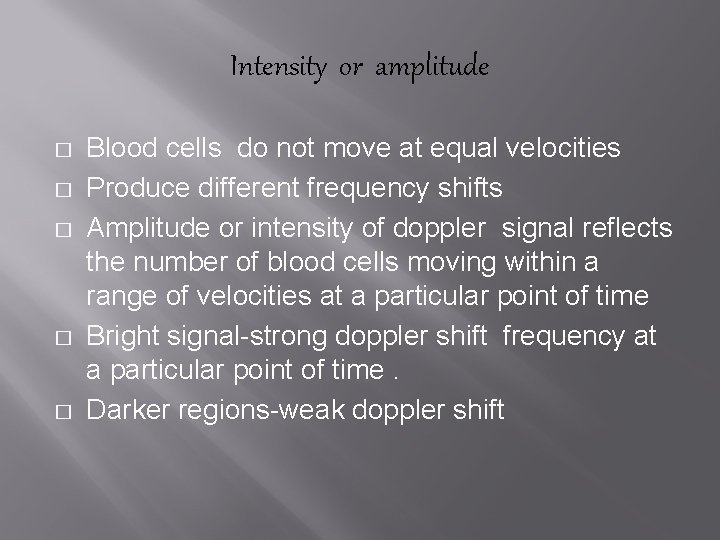 Intensity or amplitude

□ Blood cells do not move at equal velocities
□ Produce different frequency shifts
□ Amplitude or intensity of doppler signal reflects the number of blood cells moving within a range of velocities at a particular point of time
□ Bright signal-strong doppler shift frequency at a particular point of time .
□ Darker regions-weak doppler shift